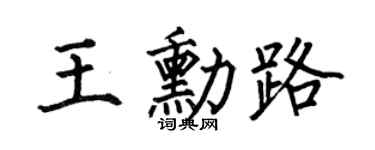 王勳路

词典网